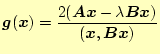 $\boldsymbol{g}(\boldsymbol{x}) = \frac{2(\boldsymbol{A}\boldsymbol{x} - \lambda \boldsymbol{B}\boldsymbol{x})}{(\boldsymbol{x}, \boldsymbol{B}\boldsymbol{x})}$